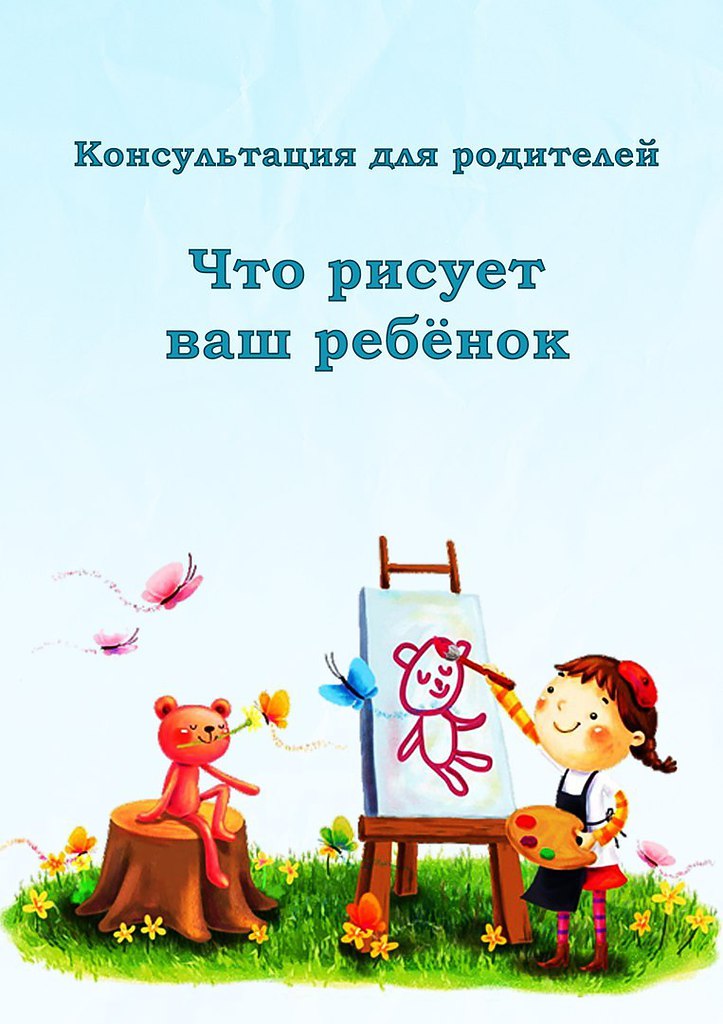 Консультация для родителей

Что рисует ваш ребёнок